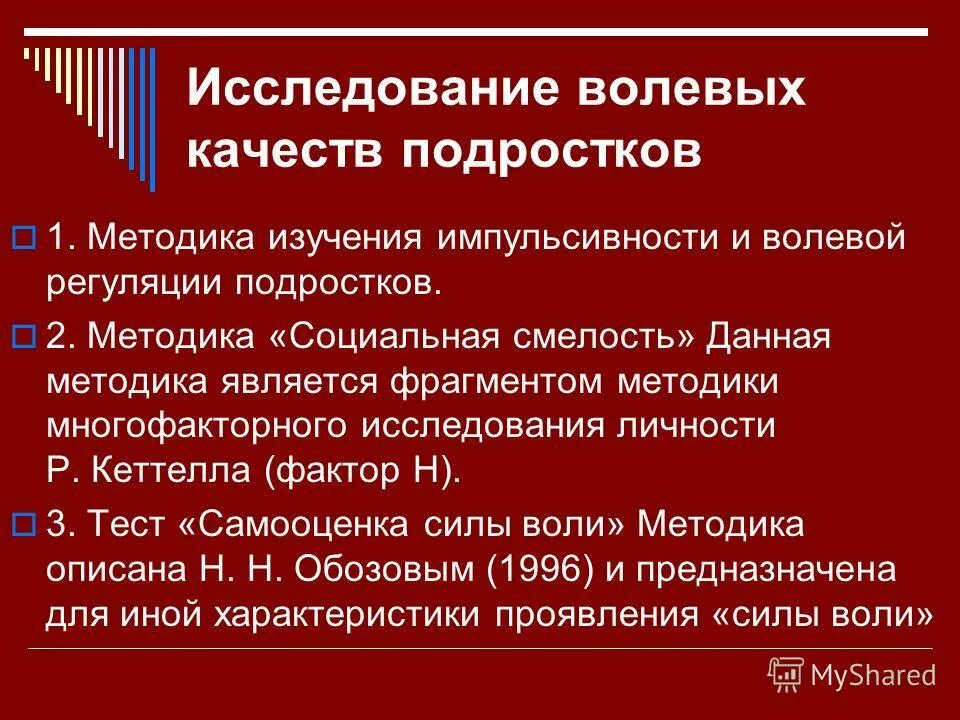 Исследование волевых качеств подростков

1. Методика изучения импульсивности и волевой регуляции подростков.

2. Методика «Социальная смелость» Данная методика является фрагментом методики многофакторного исследования личности Р. Кеттелла (фактор Н).

3. Тест «Самооценка силы воли» Методика описана Н. Н. Обозовым (1996) и предназначена для иной характеристики проявления «силы воли»

MyShared